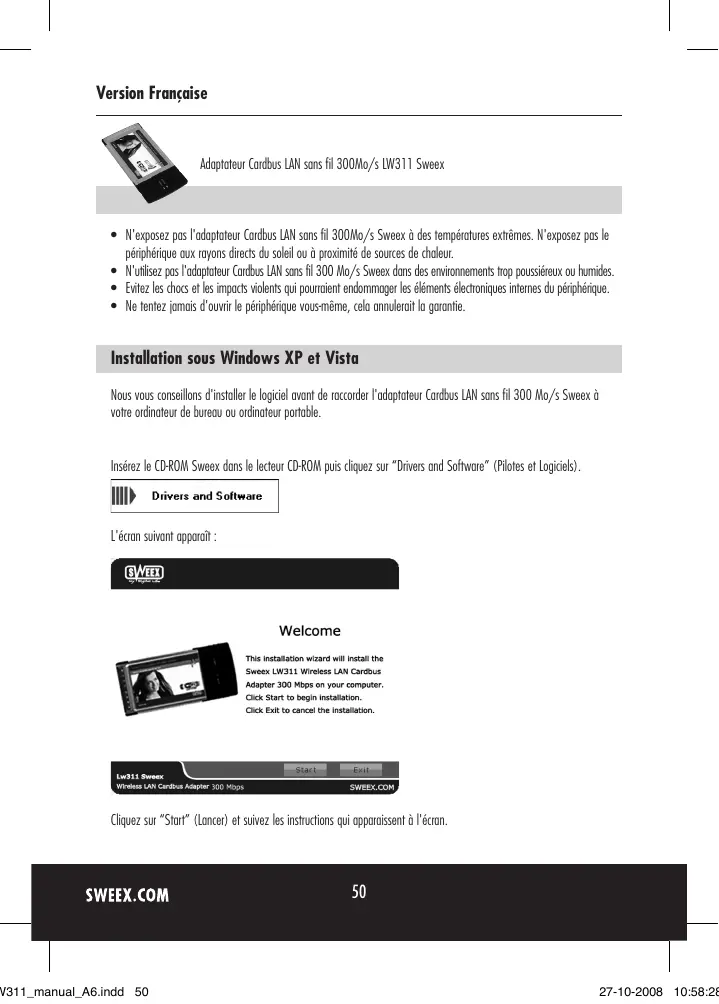 Version Française

Adaptateur Cardbus LAN sans fil 300Mo/s LW311 Sweex

• N'exposez pas l'adaptateur Cardbus LAN sans fil 300Mo/s Sweex à des températures extrêmes. N'exposez pas le périphérique aux rayons directs du soleil ou à proximité de sources de chaleur.
• N'utilisez pas l'adaptateur Cardbus LAN sans fil 300 Mo/s Sweex dans des environnements trop poussiéreux ou humides.
• Evitez les chocs et les impacts violents qui pourraient endommager les éléments électroniques internes du périphérique.
• Ne tentez jamais d'ouvrir le périphérique vous-même, cela annulerait la garantie.

Installation sous Windows XP et Vista

Nous vous conseillons d'installer le logiciel avant de raccorder l'adaptateur Cardbus LAN sans fil 300 Mo/s Sweex à votre ordinateur de bureau ou ordinateur portable.

Insérez le CD-ROM Sweex dans le lecteur CD-ROM puis cliquez sur "Drivers and Software" (Pilotes et Logiciels).

Drivers and Software

L'écran suivant apparaît :

SWEEX

Welcome

This installation wizard will install the Sweex LW311 Wireless LAN Cardbus Adapter 300 Mbps on your computer.
Click Start to begin installation.
Click Exit to cancel the installation.

Lw311 Sweex
Wireless LAN Cardbus Adapter 300 Mbps
Start Exit
SWEEX.COM

Cliquez sur "Start" (Lancer) et suivez les instructions qui apparaissent à l'écran.

SWEEX.COM 50

W311_manual_A6.indd 50 27-10-2008 10:58:28